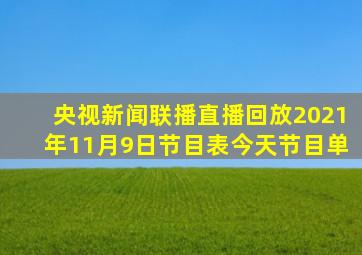 央视新闻联播直播回放2021年11月9日节目表今天节目单